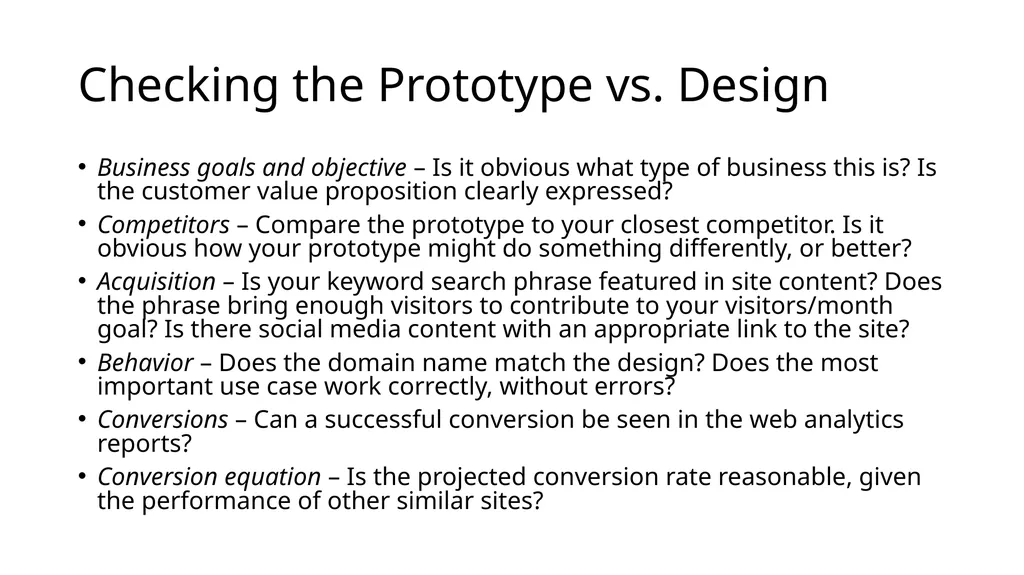 Checking the Prototype vs. Design

• Business goals and objective – Is it obvious what type of business this is? Is the customer value proposition clearly expressed?
• Competitors – Compare the prototype to your closest competitor. Is it obvious how your prototype might do something differently, or better?
• Acquisition – Is your keyword search phrase featured in site content? Does the phrase bring enough visitors to contribute to your visitors/month goal? Is there social media content with an appropriate link to the site?
• Behavior – Does the domain name match the design? Does the most important use case work correctly, without errors?
• Conversions – Can a successful conversion be seen in the web analytics reports?
• Conversion equation – Is the projected conversion rate reasonable, given the performance of other similar sites?